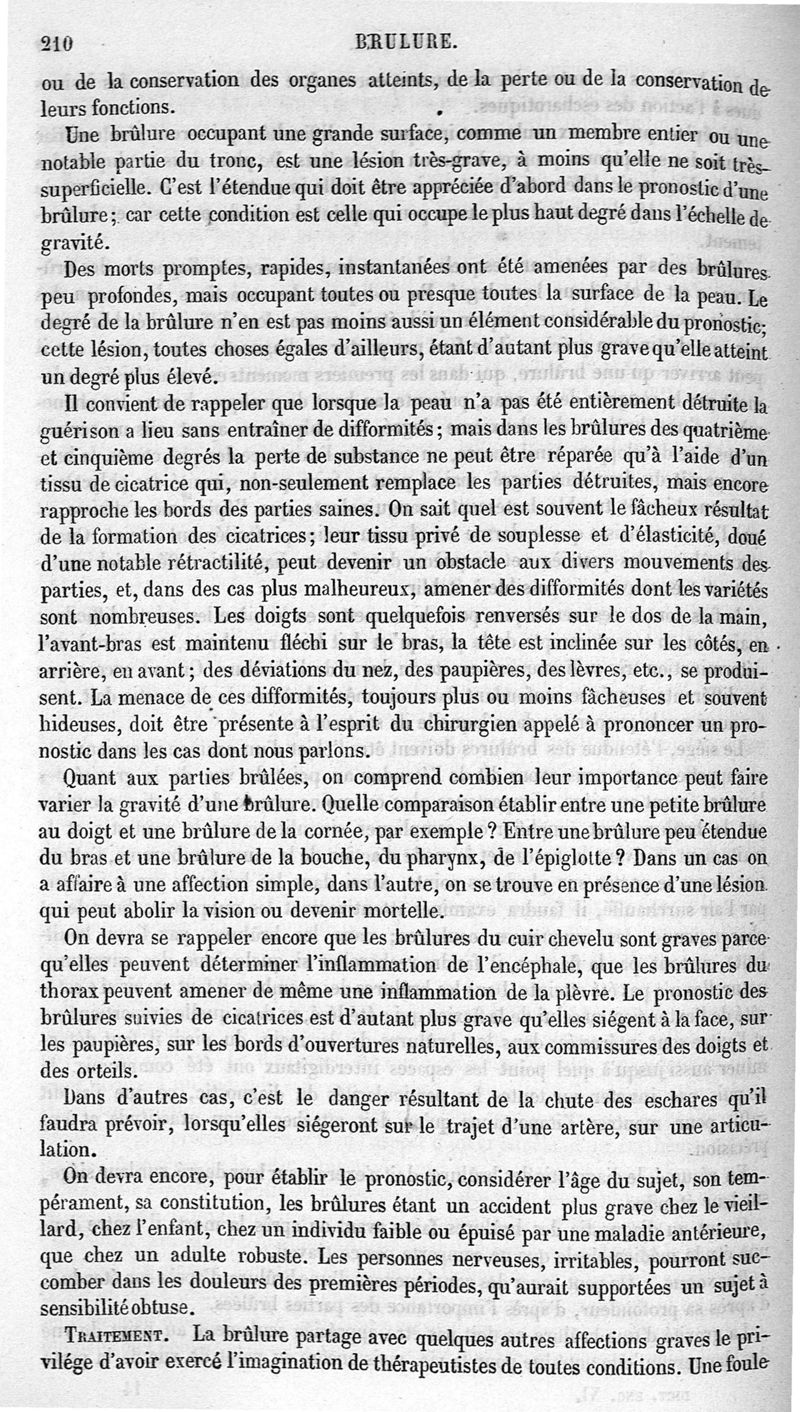 210 BRULURE.

ou de la conservation des organes atteints, de la perte ou de la conservation de leurs fonctions.

Une brûlure occupant une grande surface, comme un membre entier ou une notable partie du tronc, est une lésion très-grave, à moins qu'elle ne soit très-superficielle. C'est l'étendue qui doit être appréciée d'abord dans le pronostic d'une brûlure; car cette condition est celle qui occupe le plus haut degré dans l'échelle de gravité.

Des morts promptes, rapides, instantanées ont été amenées par des brûlures peu profondes, mais occupant toutes ou presque toutes la surface de la peau. Le degré de la brûlure n'en est pas moins aussi un élément considérable du pronostic; cette lésion, toutes choses égales d'ailleurs, étant d'autant plus grave qu'elle atteint un degré plus élevé.

Il convient de rappeler que lorsque la peau n'a pas été entièrement détruite la guérison a lieu sans entraîner de difformités; mais dans les brûlures des quatrième et cinquième degrés la perte de substance ne peut être réparée qu'à l'aide d'un tissu de cicatrice qui, non-seulement remplace les parties détruites, mais encore rapproche les bords des parties saines. On sait quel est souvent le fâcheux résultat de la formation des cicatrices; leur tissu privé de souplesse et d'élasticité, doué d'une notable rétractilité, peut devenir un obstacle aux divers mouvements des parties, et, dans des cas plus malheureux, amener des difformités dont les variétés sont nombreuses. Les doigts sont quelquefois renversés sur le dos de la main, l'avant-bras est maintenu fléchi sur le bras, la tête est inclinée sur les côtés, en arrière, en avant; des déviations du nez, des paupières, des lèvres, etc., se produisent. La menace de ces difformités, toujours plus ou moins fâcheuses et souvent hideuses, doit être présente à l'esprit du chirurgien appelé à prononcer un pronostic dans les cas dont nous parlons.

Quant aux parties brûlées, on comprend combien leur importance peut faire varier la gravité d'une brûlure. Quelle comparaison établir entre une petite brûlure au doigt et une brûlure de la cornée, par exemple? Entre une brûlure peu étendue du bras et une brûlure de la bouche, du pharynx, de l'épiglotte? Dans un cas on a affaire à une affection simple, dans l'autre, on se trouve en présence d'une lésion qui peut abolir la vision ou devenir mortelle.

On devra se rappeler encore que les brûlures du cuir chevelu sont graves parce qu'elles peuvent déterminer l'inflammation de l'encéphale, que les brûlures du thorax peuvent amener de même une inflammation de la plèvre. Le pronostic des brûlures suivies de cicatrices est d'autant plus grave qu'elles siégent à la face, sur les paupières, sur les bords d'ouvertures naturelles, aux commissures des doigts et des orteils.

Dans d'autres cas, c'est le danger résultant de la chute des eschares qu'il faudra prévoir, lorsqu'elles siégeront sur le trajet d'une artère, sur une articulation.

On devra encore, pour établir le pronostic, considérer l'âge du sujet, son tempérament, sa constitution, les brûlures étant un accident plus grave chez le vieillard, chez l'enfant, chez un individu faible ou épuisé par une maladie antérieure, que chez un adulte robuste. Les personnes nerveuses, irritables, pourront succomber dans les douleurs des premières périodes, qu'aurait supportées un sujet à sensibilité obtuse.

TRAITEMENT. La brûlure partage avec quelques autres affections graves le privilége d'avoir exercé l'imagination de thérapeutistes de toutes conditions. Une foule